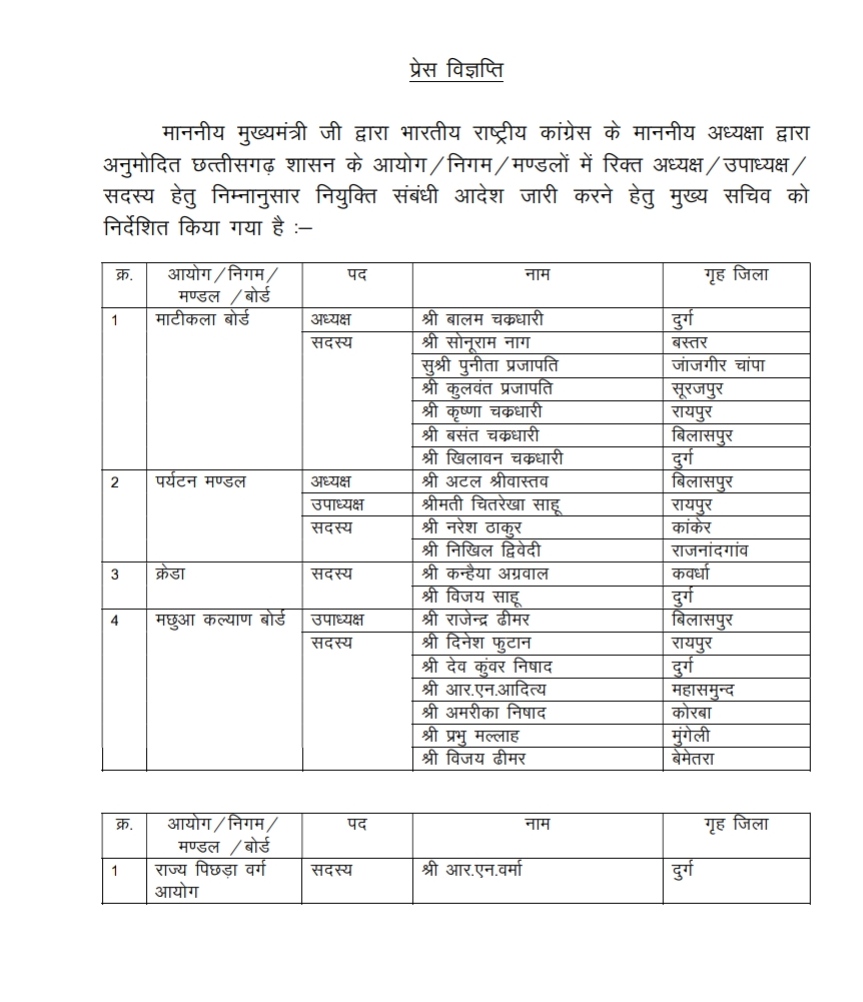 प्रेस विज्ञप्ति

माननीय मुख्यमंत्री जी द्वारा भारतीय राष्ट्रीय कांग्रेस के माननीय अध्यक्षा द्वारा अनुमोदित छत्तीसगढ़ शासन के आयोग/निगम/मण्डलों में रिक्त अध्यक्ष/उपाध्यक्ष/सदस्य हेतु निम्नानुसार नियुक्ति संबंधी आदेश जारी करने हेतु मुख्य सचिव को निर्देशित किया गया है :–

| क्र. | आयोग/निगम/मण्डल /बोर्ड | पद | नाम | गृह जिला |
|---|---|---|---|---|
| 1 | माटीकला बोर्ड | अध्यक्ष | श्री बालम चक्रधारी | दुर्ग |
| | | सदस्य | श्री सोनूराम नाग | बस्तर |
| | | | सुश्री पुनीता प्रजापति | जांजगीर चांपा |
| | | | श्री कुलवंत प्रजापति | सूरजपुर |
| | | | श्री कृष्णा चक्रधारी | रायपुर |
| | | | श्री बसंत चक्रधारी | बिलासपुर |
| | | | श्री खिलावन चक्रधारी | दुर्ग |
| 2 | पर्यटन मण्डल | अध्यक्ष | श्री अटल श्रीवास्तव | बिलासपुर |
| | | उपाध्यक्ष | श्रीमती चितरेखा साहू | रायपुर |
| | | सदस्य | श्री नरेश ठाकुर | कांकेर |
| | | | श्री निखिल द्विवेदी | राजनांदगांव |
| 3 | क्रेडा | सदस्य | श्री कन्हैया अग्रवाल | कवर्धा |
| | | | श्री विजय साहू | दुर्ग |
| 4 | मछुआ कल्याण बोर्ड | उपाध्यक्ष | श्री राजेन्द्र ढीमर | बिलासपुर |
| | | सदस्य | श्री दिनेश फुटान | रायपुर |
| | | | श्री देव कुंवर निषाद | दुर्ग |
| | | | श्री आर.एन.आदित्य | महासमुन्द |
| | | | श्री अमरीका निषाद | कोरबा |
| | | | श्री प्रभु मल्लाह | मुंगेली |
| | | | श्री विजय ढीमर | बेमेतरा |

| क्र. | आयोग/निगम/मण्डल /बोर्ड | पद | नाम | गृह जिला |
|---|---|---|---|---|
| 1 | राज्य पिछड़ा वर्ग आयोग | सदस्य | श्री आर.एन.वर्मा | दुर्ग |